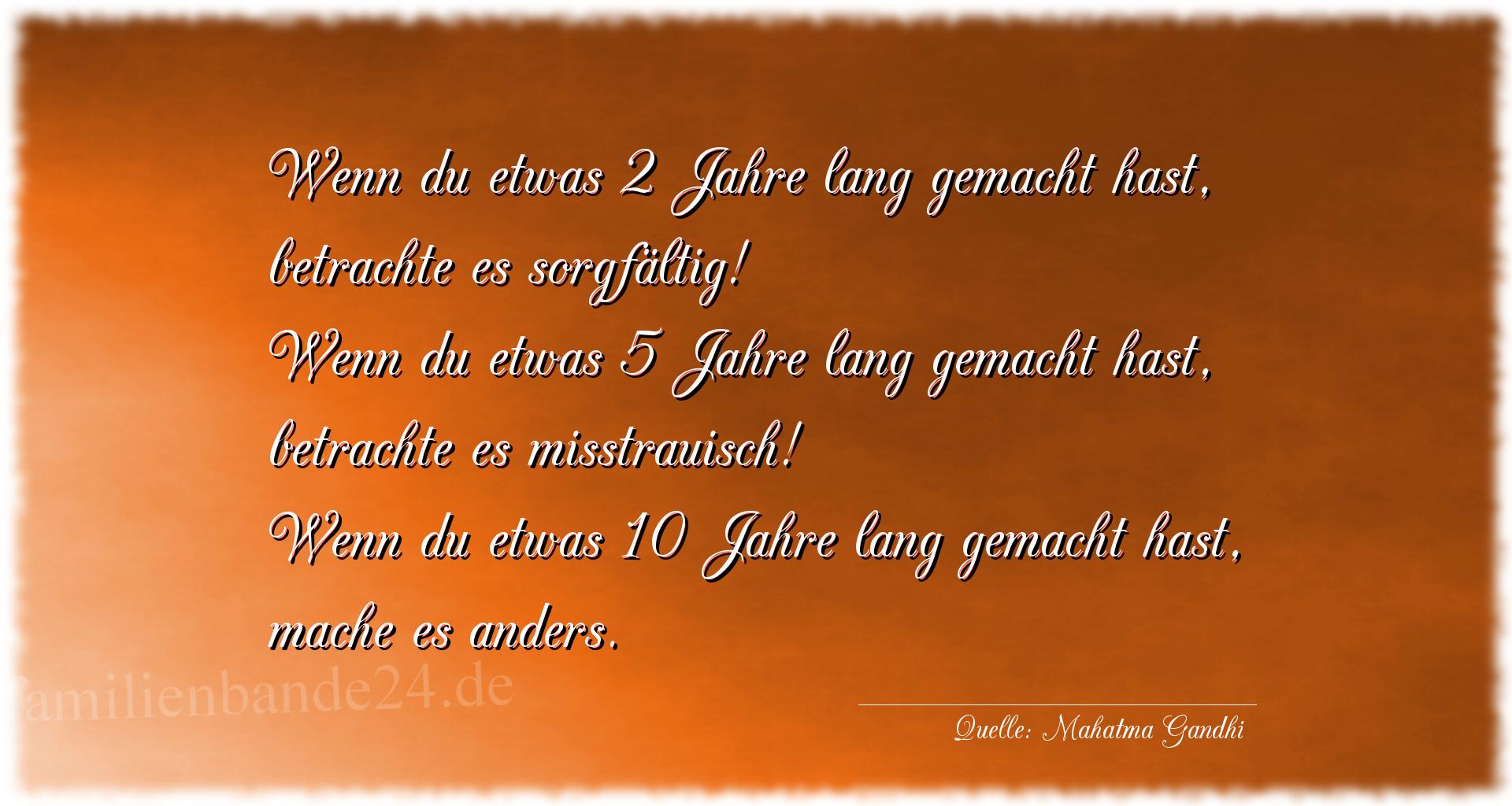 Wenn du etwas 2 Jahre lang gemacht hast, betrachte es sorgfältig!
Wenn du etwas 5 Jahre lang gemacht hast, betrachte es misstrauisch!
Wenn du etwas 10 Jahre lang gemacht hast, mache es anders.

familienbande24.de

Quelle: Mahatma Gandhi